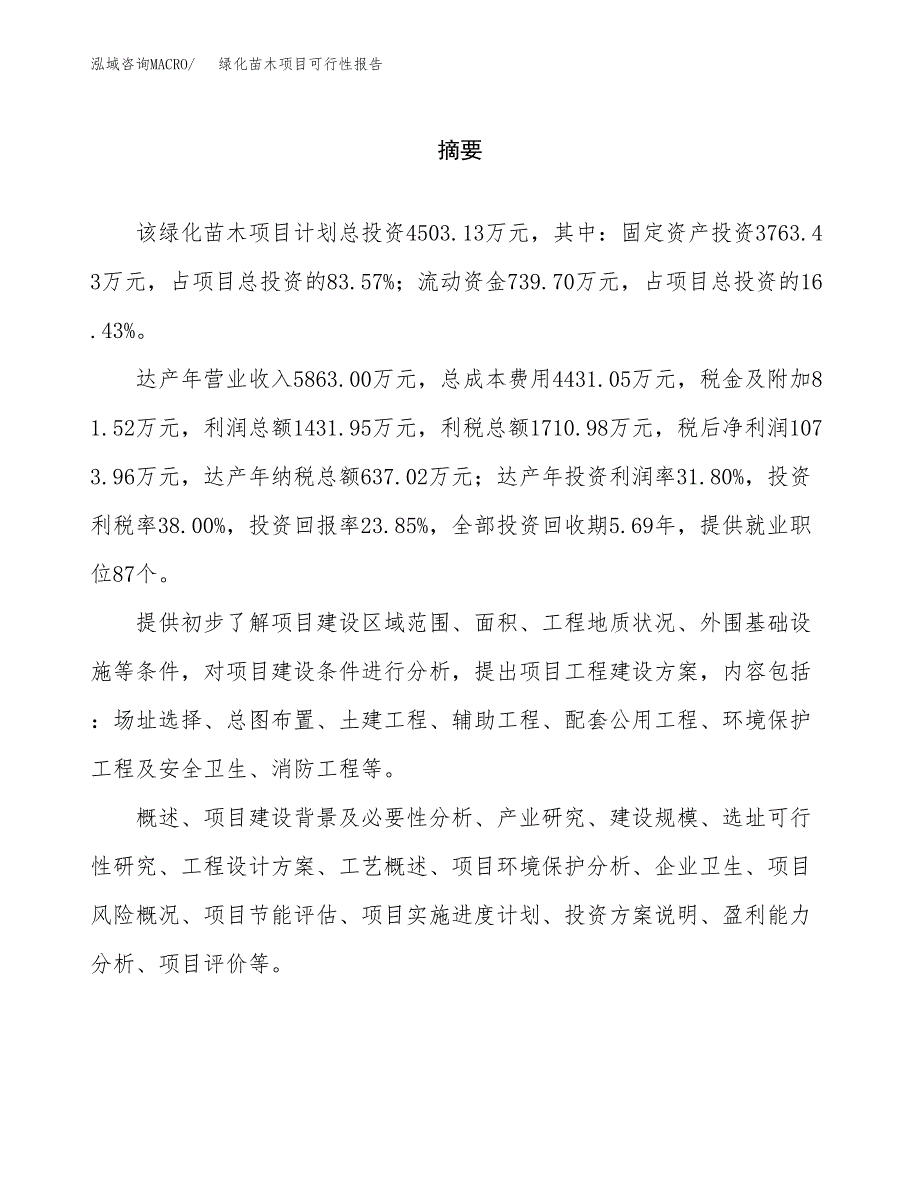 泓域咨询MACRO/　绿化苗木项目可行性报告

摘要

该绿化苗木项目计划总投资4503.13万元，其中：固定资产投资3763.43万元，占项目总投资的83.57%；流动资金739.70万元，占项目总投资的16.43%。

达产年营业收入5863.00万元，总成本费用4431.05万元，税金及附加81.52万元，利润总额1431.95万元，利税总额1710.98万元，税后净利润1073.96万元，达产年纳税总额637.02万元；达产年投资利润率31.80%，投资利税率38.00%，投资回报率23.85%，全部投资回收期5.69年，提供就业职位87个。

提供初步了解项目建设区域范围、面积、工程地质状况、外围基础设施等条件，对项目建设条件进行分析，提出项目工程建设方案，内容包括：场址选择、总图布置、土建工程、辅助工程、配套公用工程、环境保护工程及安全卫生、消防工程等。

概述、项目建设背景及必要性分析、产业研究、建设规模、选址可行性研究、工程设计方案、工艺概述、项目环境保护分析、企业卫生、项目风险概况、项目节能评估、项目实施进度计划、投资方案说明、盈利能力分析、项目评价等。